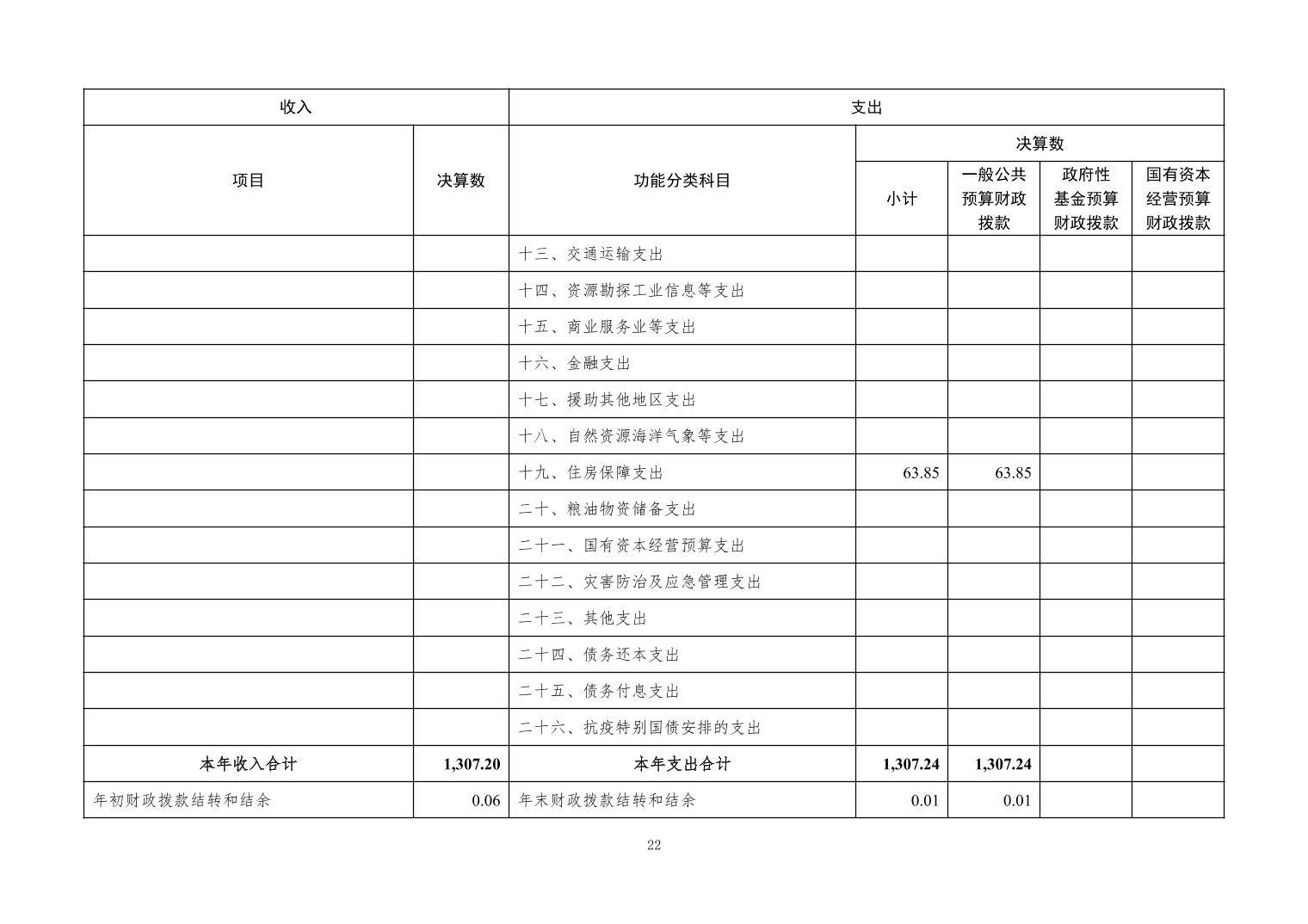 | 收入 | | 支出 | | | | |
|---|---|---|---|---|---|---|
| 项目 | 决算数 | 功能分类科目 | 决算数 | | | |
| | | | 小计 | 一般公共预算财政拨款 | 政府性基金预算财政拨款 | 国有资本经营预算财政拨款 |
| | | 十三、交通运输支出 | | | | |
| | | 十四、资源勘探工业信息等支出 | | | | |
| | | 十五、商业服务业等支出 | | | | |
| | | 十六、金融支出 | | | | |
| | | 十七、援助其他地区支出 | | | | |
| | | 十八、自然资源海洋气象等支出 | | | | |
| | | 十九、住房保障支出 | 63.85 | 63.85 | | |
| | | 二十、粮油物资储备支出 | | | | |
| | | 二十一、国有资本经营预算支出 | | | | |
| | | 二十二、灾害防治及应急管理支出 | | | | |
| | | 二十三、其他支出 | | | | |
| | | 二十四、债务还本支出 | | | | |
| | | 二十五、债务付息支出 | | | | |
| | | 二十六、抗疫特别国债安排的支出 | | | | |
| 本年收入合计 | 1,307.20 | 本年支出合计 | 1,307.24 | 1,307.24 | | |
| 年初财政拨款结转和结余 | 0.06 | 年末财政拨款结转和结余 | 0.01 | 0.01 | | |

22